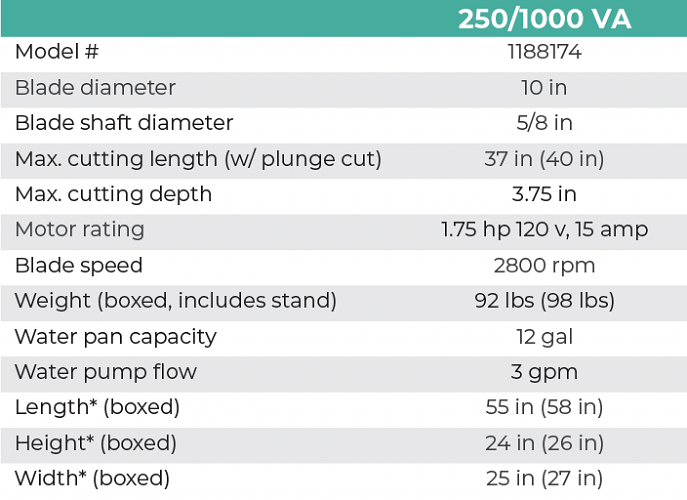 |  | 250/1000 VA |
|---|---|
| Model # | 1188174 |
| Blade diameter | 10 in |
| Blade shaft diameter | 5/8 in |
| Max. cutting length (w/ plunge cut) | 37 in (40 in) |
| Max. cutting depth | 3.75 in |
| Motor rating | 1.75 hp 120 v, 15 amp |
| Blade speed | 2800 rpm |
| Weight (boxed, includes stand) | 92 lbs (98 lbs) |
| Water pan capacity | 12 gal |
| Water pump flow | 3 gpm |
| Length* (boxed) | 55 in (58 in) |
| Height* (boxed) | 24 in (26 in) |
| Width* (boxed) | 25 in (27 in) |